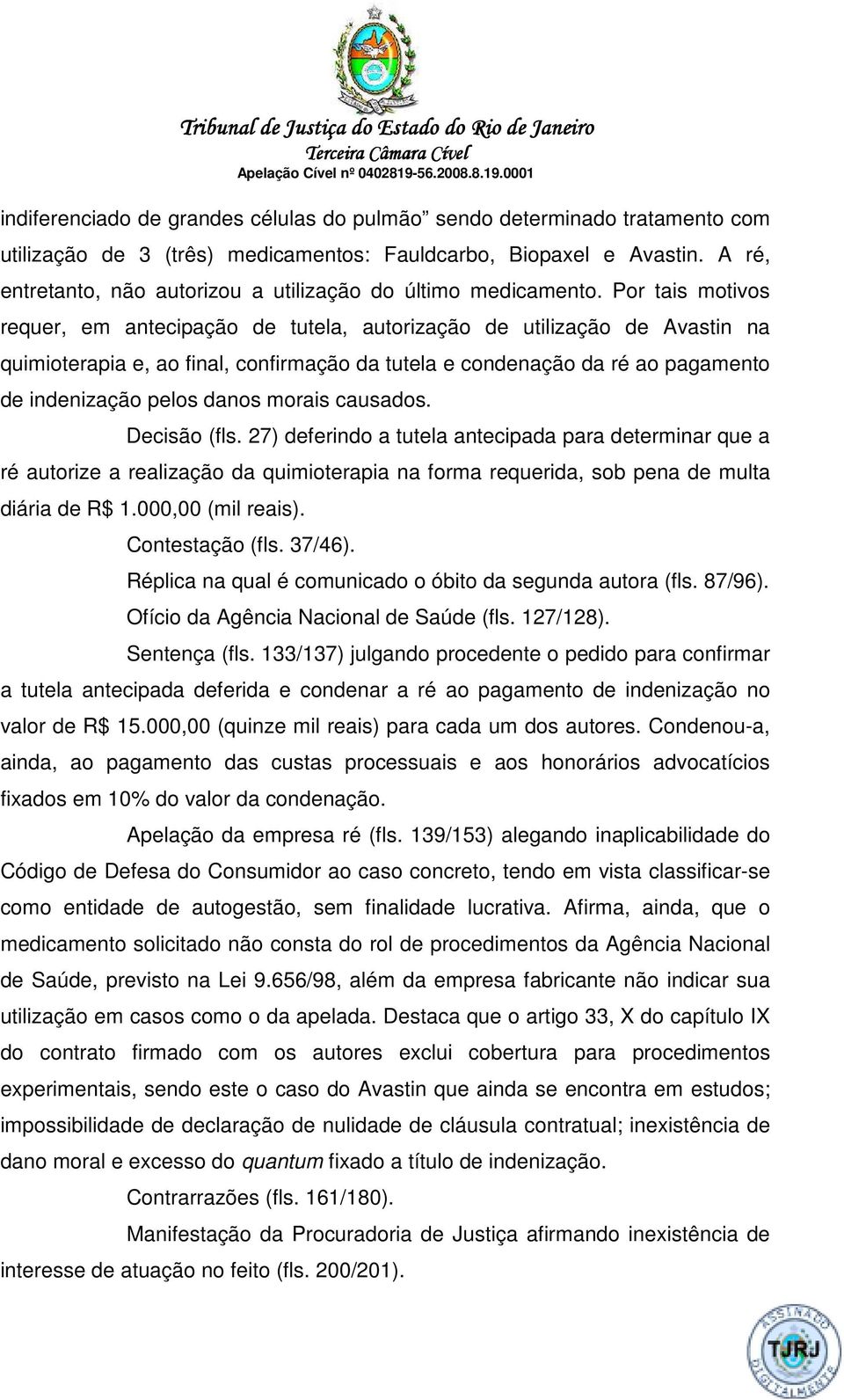 Tribunal de Justiça do Estado do Rio de Janeiro
Terceira Câmara Cível
Apelação Cível nº 0402819-56.2008.8.19.0001

indiferenciado de grandes células do pulmão” sendo determinado tratamento com utilização de 3 (três) medicamentos: Fauldcarbo, Biopaxel e Avastin. A ré, entretanto, não autorizou a utilização do último medicamento. Por tais motivos requer, em antecipação de tutela, autorização de utilização de Avastin na quimioterapia e, ao final, confirmação da tutela e condenação da ré ao pagamento de indenização pelos danos morais causados.

Decisão (fls. 27) deferindo a tutela antecipada para determinar que a ré autorize a realização da quimioterapia na forma requerida, sob pena de multa diária de R$ 1.000,00 (mil reais).

Contestação (fls. 37/46).

Réplica na qual é comunicado o óbito da segunda autora (fls. 87/96).

Ofício da Agência Nacional de Saúde (fls. 127/128).

Sentença (fls. 133/137) julgando procedente o pedido para confirmar a tutela antecipada deferida e condenar a ré ao pagamento de indenização no valor de R$ 15.000,00 (quinze mil reais) para cada um dos autores. Condenou-a, ainda, ao pagamento das custas processuais e aos honorários advocatícios fixados em 10% do valor da condenação.

Apelação da empresa ré (fls. 139/153) alegando inaplicabilidade do Código de Defesa do Consumidor ao caso concreto, tendo em vista classificar-se como entidade de autogestão, sem finalidade lucrativa. Afirma, ainda, que o medicamento solicitado não consta do rol de procedimentos da Agência Nacional de Saúde, previsto na Lei 9.656/98, além da empresa fabricante não indicar sua utilização em casos como o da apelada. Destaca que o artigo 33, X do capítulo IX do contrato firmado com os autores exclui cobertura para procedimentos experimentais, sendo este o caso do Avastin que ainda se encontra em estudos; impossibilidade de declaração de nulidade de cláusula contratual; inexistência de dano moral e excesso do quantum fixado a título de indenização.

Contrarrazões (fls. 161/180).

Manifestação da Procuradoria de Justiça afirmando inexistência de interesse de atuação no feito (fls. 200/201).

ASSINADO DIGITALMENTE TJRJ